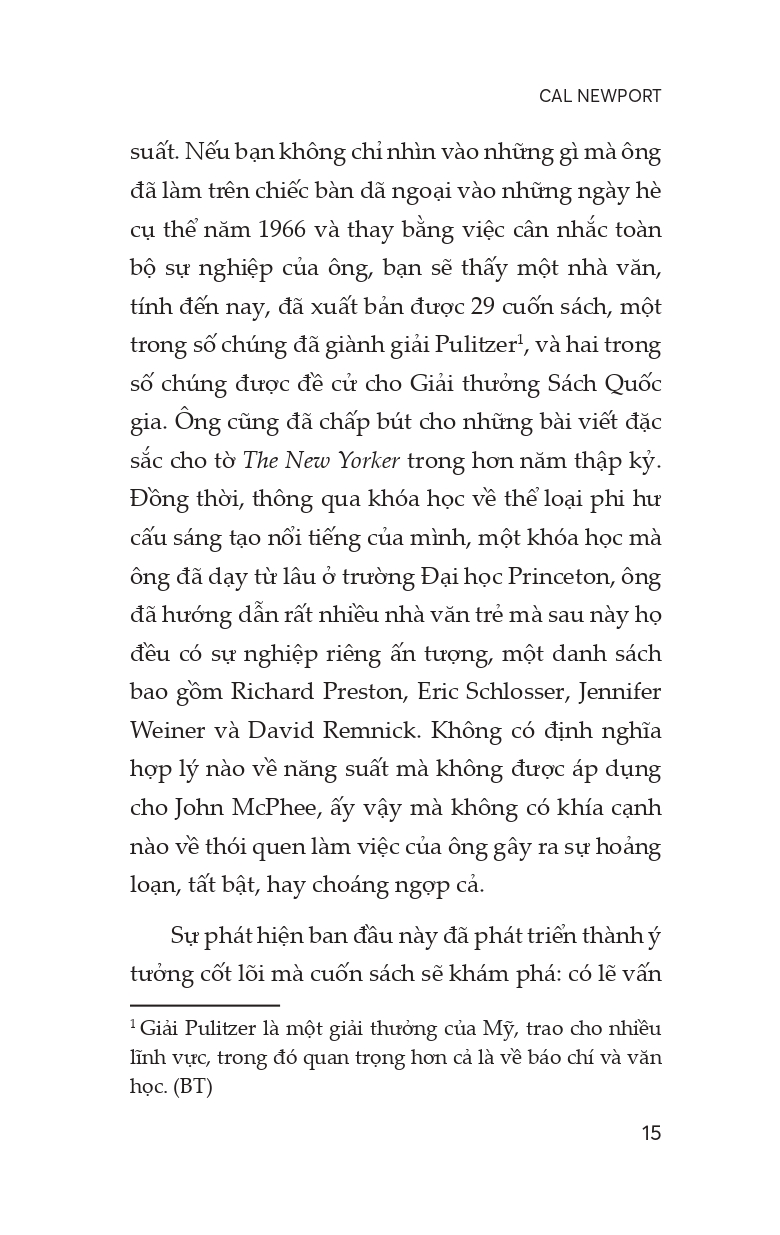 CAL NEWPORT

suất. Nếu bạn không chỉ nhìn vào những gì mà ông đã làm trên chiếc bàn dã ngoại vào những ngày hè cụ thể năm 1966 và thay bằng việc cân nhắc toàn bộ sự nghiệp của ông, bạn sẽ thấy một nhà văn, tính đến nay, đã xuất bản được 29 cuốn sách, một trong số chúng đã giành giải Pulitzer$^1$, và hai trong số chúng được đề cử cho Giải thưởng Sách Quốc gia. Ông cũng đã chấp bút cho những bài viết đặc sắc cho tờ The New Yorker trong hơn năm thập kỷ. Đồng thời, thông qua khóa học về thể loại phi hư cấu sáng tạo nổi tiếng của mình, một khóa học mà ông đã dạy từ lâu ở trường Đại học Princeton, ông đã hướng dẫn rất nhiều nhà văn trẻ mà sau này họ đều có sự nghiệp riêng ấn tượng, một danh sách bao gồm Richard Preston, Eric Schlosser, Jennifer Weiner và David Remnick. Không có định nghĩa hợp lý nào về năng suất mà không được áp dụng cho John McPhee, ấy vậy mà không có khía cạnh nào về thói quen làm việc của ông gây ra sự hoảng loạn, tất bật, hay choáng ngợp cả.

Sự phát hiện ban đầu này đã phát triển thành ý tưởng cốt lõi mà cuốn sách sẽ khám phá: có lẽ vấn

$^1$ Giải Pulitzer là một giải thưởng của Mỹ, trao cho nhiều lĩnh vực, trong đó quan trọng hơn cả là về báo chí và văn học. (BT)

15